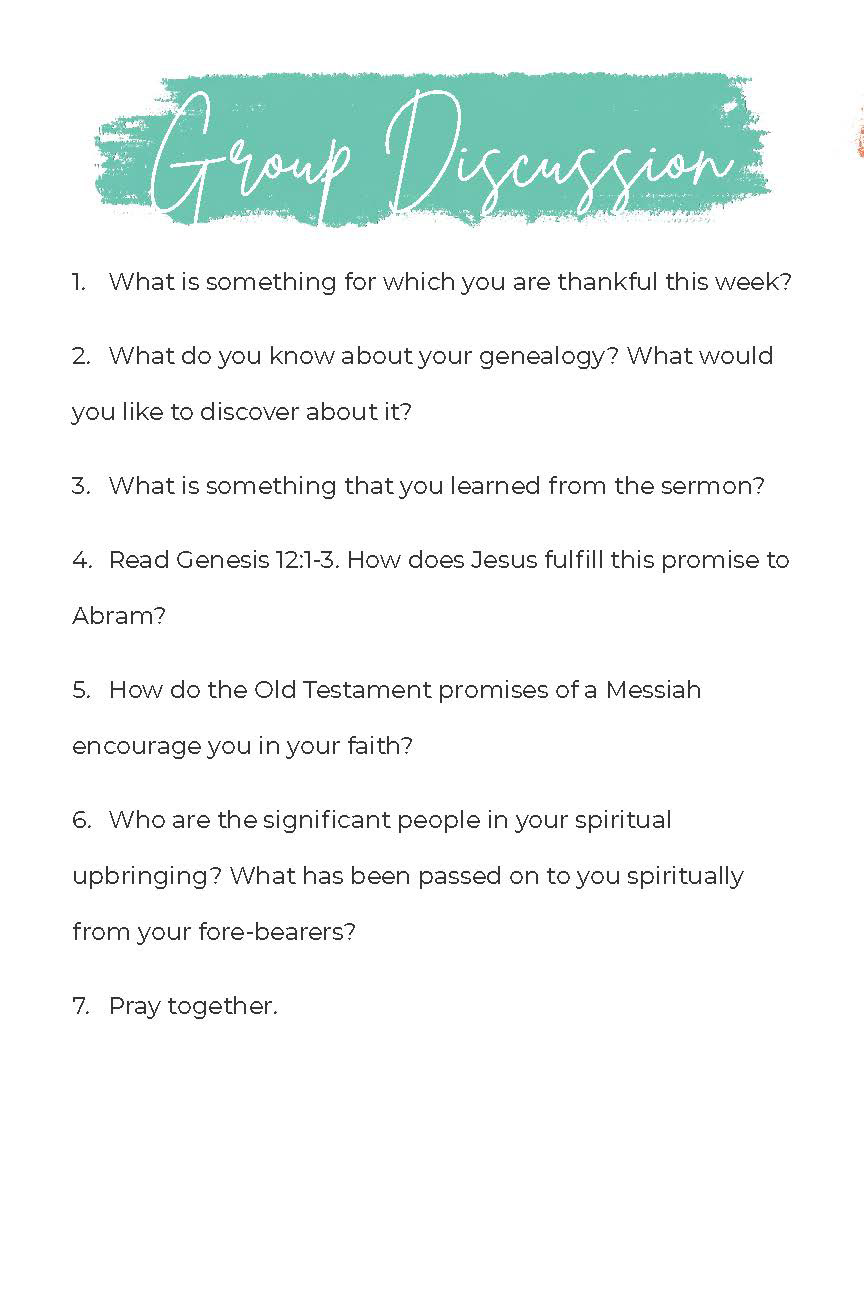 Group Discussion

1. What is something for which you are thankful this week?

2. What do you know about your genealogy? What would you like to discover about it?

3. What is something that you learned from the sermon?

4. Read Genesis 12:1-3. How does Jesus fulfill this promise to Abram?

5. How do the Old Testament promises of a Messiah encourage you in your faith?

6. Who are the significant people in your spiritual upbringing? What has been passed on to you spiritually from your fore-bearers?

7. Pray together.